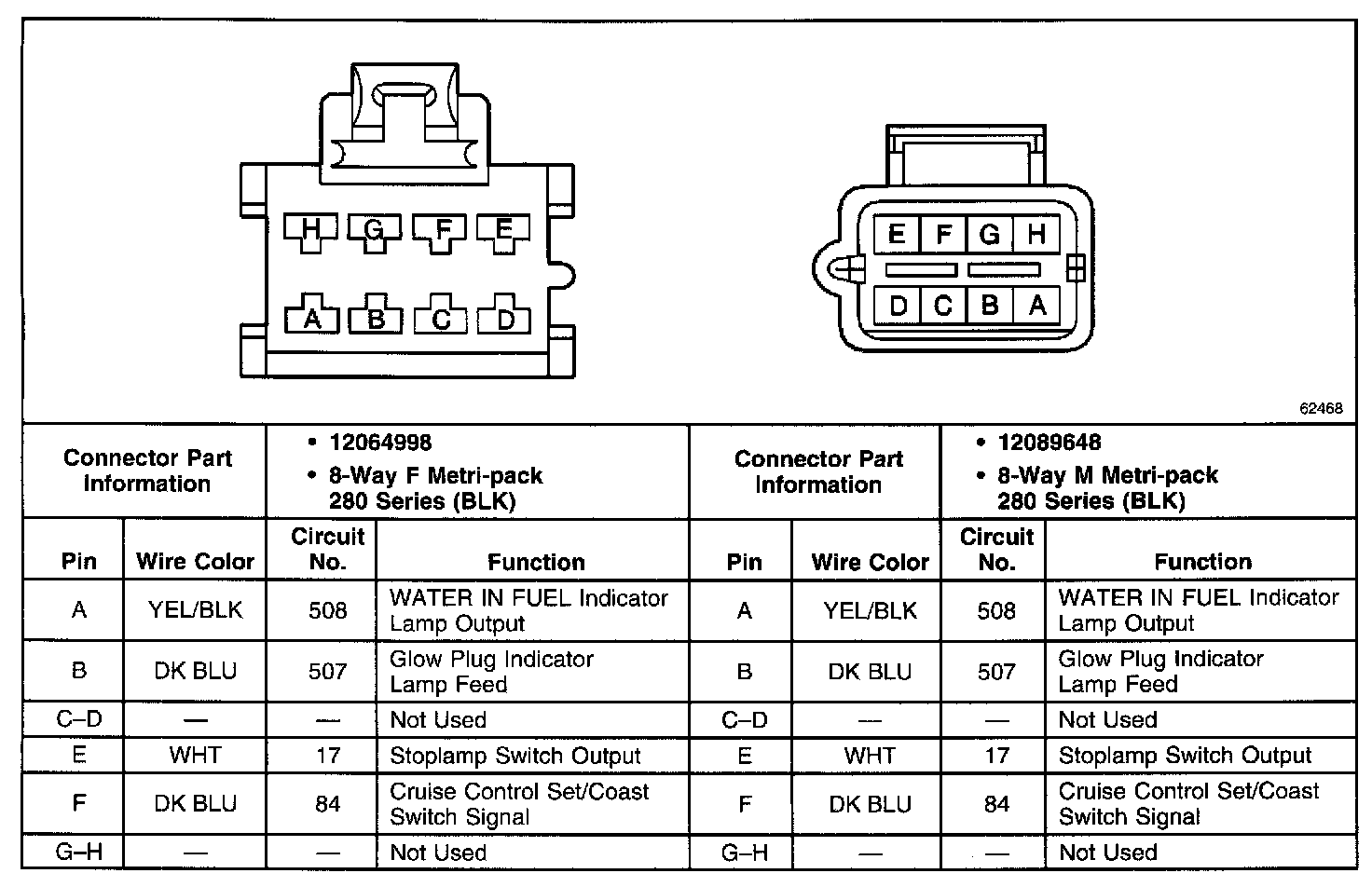 H G F E
A B C D

E F G H
D C B A

62468

| Connector Part Information | | • 12064998 • 8-Way F Metri-pack 280 Series (BLK) | | Connector Part Information | | • 12089648 • 8-Way M Metri-pack 280 Series (BLK) | |
|---|---|---|---|---|---|---|---|
| Pin | Wire Color | Circuit No. | Function | Pin | Wire Color | Circuit No. | Function |
| A | YEL/BLK | 508 | WATER IN FUEL Indicator Lamp Output | A | YEL/BLK | 508 | WATER IN FUEL Indicator Lamp Output |
| B | DK BLU | 507 | Glow Plug Indicator Lamp Feed | B | DK BLU | 507 | Glow Plug Indicator Lamp Feed |
| C–D | — | — | Not Used | C–D | — | — | Not Used |
| E | WHT | 17 | Stoplamp Switch Output | E | WHT | 17 | Stoplamp Switch Output |
| F | DK BLU | 84 | Cruise Control Set/Coast Switch Signal | F | DK BLU | 84 | Cruise Control Set/Coast Switch Signal |
| G–H | — | — | Not Used | G–H | — | — | Not Used |